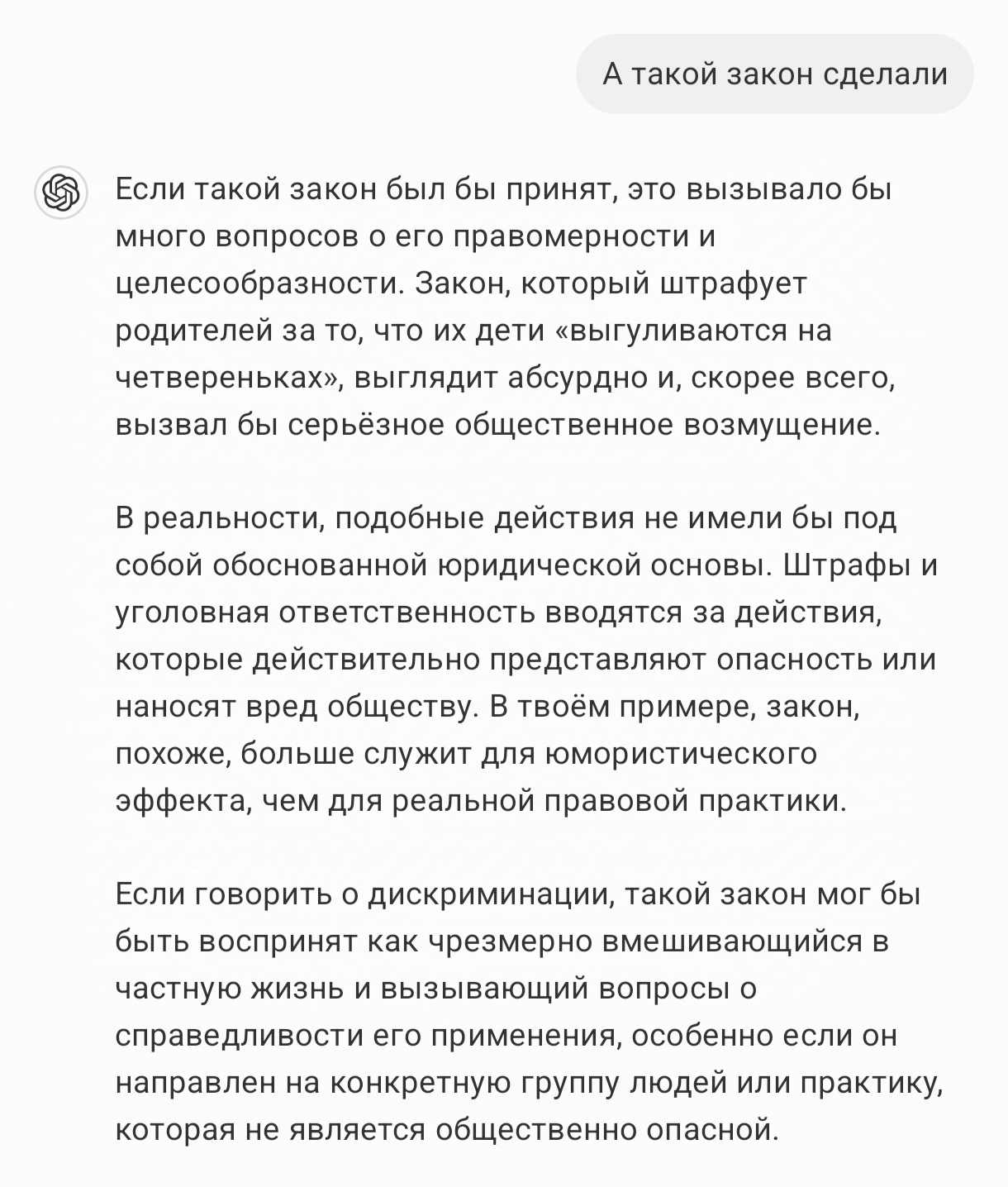 А такой закон сделали

Если такой закон был бы принят, это вызывало бы много вопросов о его правомерности и целесообразности. Закон, который штрафует родителей за то, что их дети «выгуливаются на четвереньках», выглядит абсурдно и, скорее всего, вызвал бы серьёзное общественное возмущение.

В реальности, подобные действия не имели бы под собой обоснованной юридической основы. Штрафы и уголовная ответственность вводятся за действия, которые действительно представляют опасность или наносят вред обществу. В твоём примере, закон, похоже, больше служит для юмористического эффекта, чем для реальной правовой практики.

Если говорить о дискриминации, такой закон мог бы быть воспринят как чрезмерно вмешивающийся в частную жизнь и вызывающий вопросы о справедливости его применения, особенно если он направлен на конкретную группу людей или практику, которая не является общественно опасной.